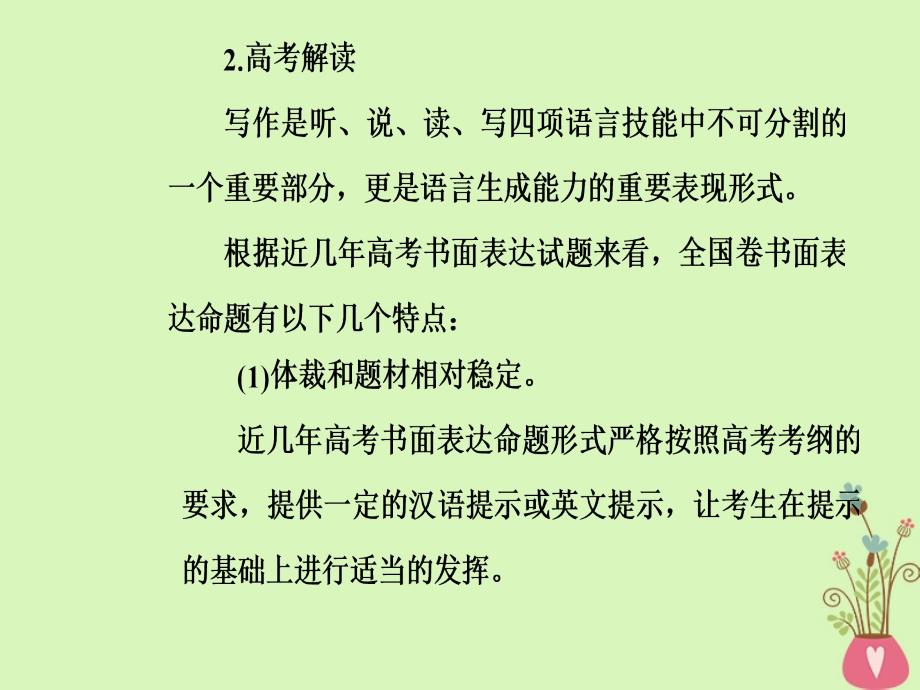 2.高考解读

写作是听、说、读、写四项语言技能中不可分割的一个重要部分，更是语言生成能力的重要表现形式。

根据近几年高考书面表达试题来看，全国卷书面表达命题有以下几个特点：

(1)体裁和题材相对稳定。

近几年高考书面表达命题形式严格按照高考考纲的要求，提供一定的汉语提示或英文提示，让考生在提示的基础上进行适当的发挥。